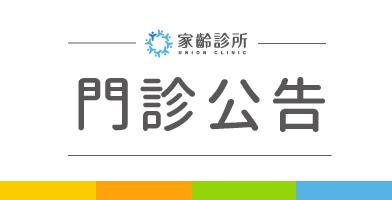 家齡診所
UNION CLINIC

門診公告